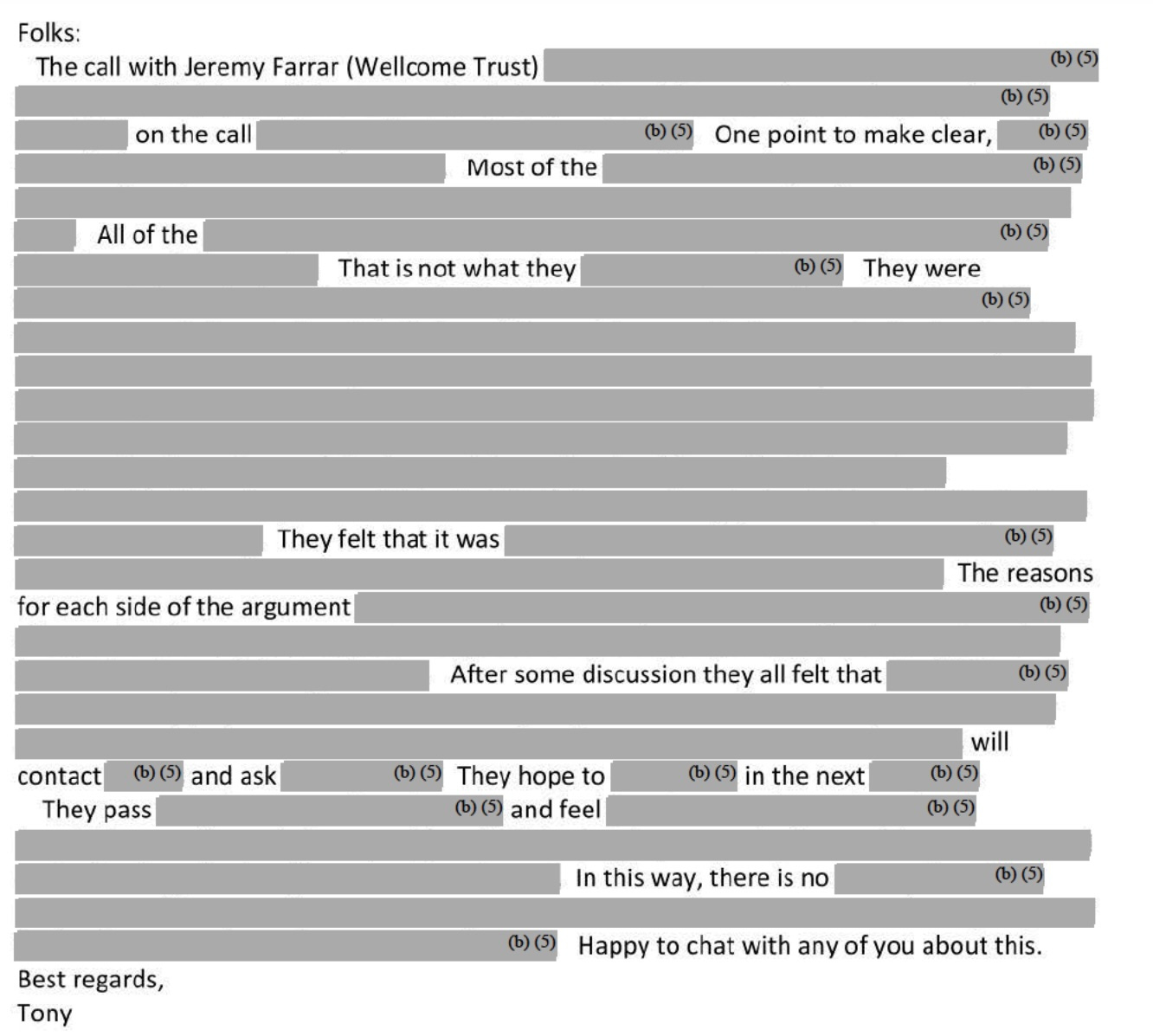 Folks:
The call with Jeremy Farrar (Wellcome Trust) (b) (5)
(b) (5)
on the call (b) (5) One point to make clear, (b) (5)
Most of the (b) (5)
All of the (b) (5)
That is not what they (b) (5) They were
(b) (5)
They felt that it was (b) (5)
The reasons for each side of the argument (b) (5)
After some discussion they all felt that (b) (5)
will contact (b) (5) and ask (b) (5) They hope to (b) (5) in the next (b) (5)
They pass (b) (5) and feel (b) (5)
In this way, there is no (b) (5)
(b) (5) Happy to chat with any of you about this.
Best regards,
Tony